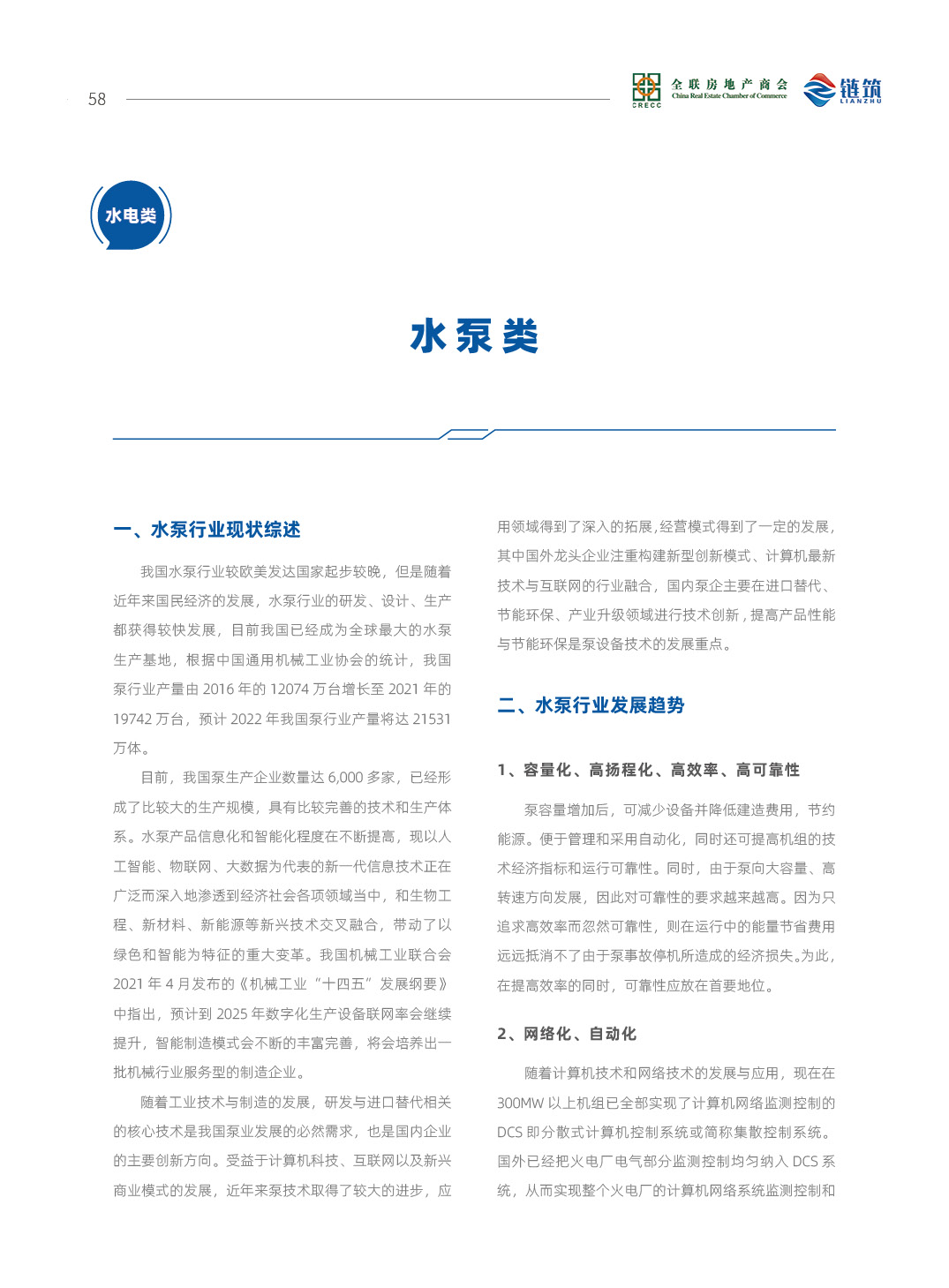 58

CRECC 全联房地产商会 China Real Estate Chamber of Commerce

链筑 LIANZHU

水电类

水泵类

一、水泵行业现状综述

我国水泵行业较欧美发达国家起步较晚，但是随着近年来国民经济的发展，水泵行业的研发、设计、生产都获得较快发展，目前我国已经成为全球最大的水泵生产基地，根据中国通用机械工业协会的统计，我国泵行业产量由 2016 年的 12074 万台增长至 2021 年的 19742 万台，预计 2022 年我国泵行业产量将达 21531 万体。

目前，我国泵生产企业数量达 6,000 多家，已经形成了比较大的生产规模，具有比较完善的技术和生产体系。水泵产品信息化和智能化程度在不断提高，现以人工智能、物联网、大数据为代表的新一代信息技术正在广泛而深入地渗透到经济社会各项领域当中，和生物工程、新材料、新能源等新兴技术交叉融合，带动了以绿色和智能为特征的重大变革。我国机械工业联合会 2021 年 4 月发布的《机械工业“十四五”发展纲要》中指出，预计到 2025 年数字化生产设备联网率会继续提升，智能制造模式会不断的丰富完善，将会培养出一批机械行业服务型的制造企业。

随着工业技术与制造的发展，研发与进口替代相关的核心技术是我国泵业发展的必然需求，也是国内企业的主要创新方向。受益于计算机科技、互联网以及新兴商业模式的发展，近年来泵技术取得了较大的进步，应用领域得到了深入的拓展，经营模式得到了一定的发展，其中国外龙头企业注重构建新型创新模式、计算机最新技术与互联网的行业融合，国内泵企主要在进口替代、节能环保、产业升级领域进行技术创新，提高产品性能与节能环保是泵设备技术的发展重点。

二、水泵行业发展趋势

1、容量化、高扬程化、高效率、高可靠性

泵容量增加后，可减少设备并降低建造费用，节约能源。便于管理和采用自动化，同时还可提高机组的技术经济指标和运行可靠性。同时，由于泵向大容量、高转速方向发展，因此对可靠性的要求越来越高。因为只追求高效率而忽然可靠性，则在运行中的能量节省费用远远抵消不了由于泵事故停机所造成的经济损失。为此，在提高效率的同时，可靠性应放在首要地位。

2、网络化、自动化

随着计算机技术和网络技术的发展与应用，现在在 300MW 以上机组已全部实现了计算机网络监测控制的 DCS 即分散式计算机控制系统或简称集散控制系统。国外已经把火电厂电气部分监测控制均匀纳入 DCS 系统，从而实现整个火电厂的计算机网络系统监测控制和